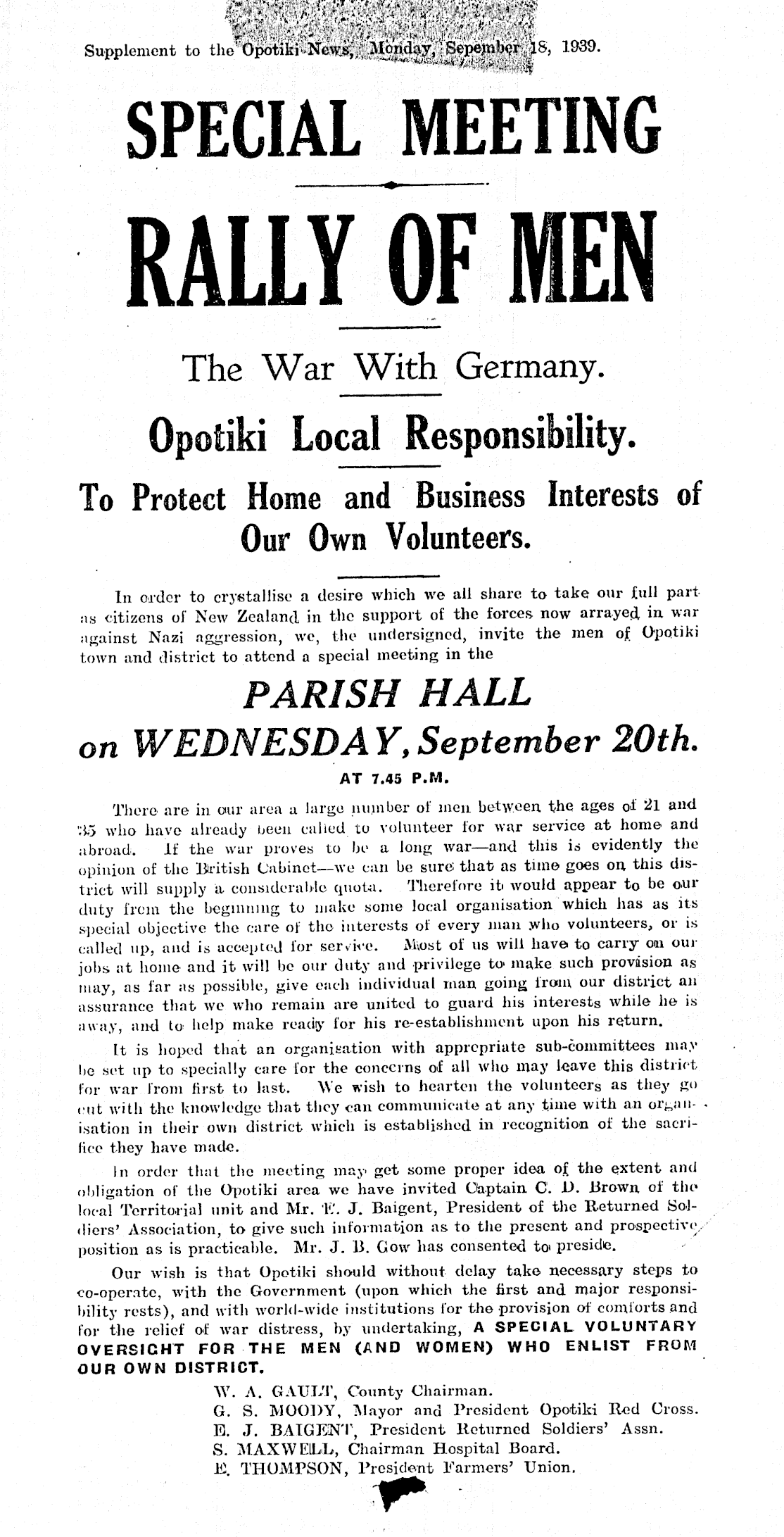 Supplement to the Opotiki News, Monday, Sepember 18, 1939.

SPECIAL MEETING

RALLY OF MEN

The War With Germany.

Opotiki Local Responsibility.

To Protect Home and Business Interests of Our Own Volunteers.

In order to crystallise a desire which we all share to take our full part as citizens of New Zealand in the support of the forces now arrayed in war against Nazi aggression, we, the undersigned, invite the men of Opotiki town and district to attend a special meeting in the

PARISH HALL

on WEDNESDAY, September 20th.

AT 7.45 P.M.

There are in our area a large number of men between the ages of 21 and 35 who have already been called to volunteer for war service at home and abroad. If the war proves to be a long war—and this is evidently the opinion of the British Cabinet—we can be sure that as time goes on this district will supply a considerable quota. Therefore it would appear to be our duty from the beginning to make some local organisation which has as its special objective the care of the interests of every man who volunteers, or is called up, and is accepted for service. Most of us will have to carry on our jobs at home and it will be our duty and privilege to make such provision as may, as far as possible, give each individual man going from our district an assurance that we who remain are united to guard his interests while he is away, and to help make ready for his re-establishment upon his return.

It is hoped that an organisation with apprepriate sub-committees may be set up to specially care for the concerns of all who may leave this district for war from first to last. We wish to hearten the volunteers as they go out with the knowledge that they can communicate at any time with an organisation in their own district which is established in recognition of the sacrifice they have made.

In order that the meeting may get some proper idea of the extent and obligation of the Opotiki area we have invited Captain C. D. Brown of the local Territorial unit and Mr. E. J. Baigent, President of the Returned Soldiers' Association, to give such information as to the present and prospective position as is practicable. Mr. J. B. Gow has consented to preside.

Our wish is that Opotiki should without delay take necessary steps to co-operate, with the Government (upon which the first and major responsibility rests), and with world-wide institutions for the provision of comforts and for the relief of war distress, by undertaking, A SPECIAL VOLUNTARY OVERSIGHT FOR THE MEN (AND WOMEN) WHO ENLIST FROM OUR OWN DISTRICT.

W. A. GAULT, County Chairman.
G. S. MOODY, Mayor and President Opotiki Red Cross.
E. J. BAIGENT, President Returned Soldiers' Assn.
S. MAXWELL, Chairman Hospital Board.
E. THOMPSON, President Farmers' Union.